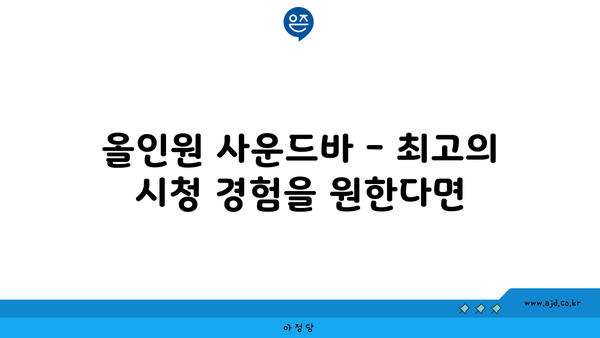 은즈

올인원 사운드바 - 최고의 시청 경험을 원한다면

www.ajd.co.kr

아정당